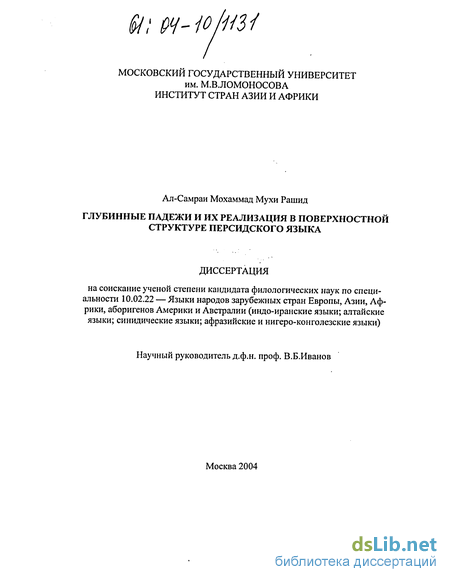 61: 04-10/1131

МОСКОВСКИЙ ГОСУДАРСТВЕННЫЙ УНИВЕРСИТЕТ им. М.В.ЛОМОНОСОВА
ИНСТИТУТ СТРАН АЗИИ И АФРИКИ

Ал-Самраи Мохаммад Мухи Рашид

ГЛУБИННЫЕ ПАДЕЖИ И ИХ РЕАЛИЗАЦИЯ В ПОВЕРХНОСТНОЙ СТРУКТУРЕ ПЕРСИДСКОГО ЯЗЫКА

ДИССЕРТАЦИЯ

на соискание ученой степени кандидата филологических наук по специальности 10.02.22 — Языки народов зарубежных стран Европы, Азии, Африки, аборигенов Америки и Австралии (индо-иранские языки; алтайские языки; синидические языки; афразийские и нигеро-конголезские языки)

Научный руководитель д.ф.н. проф. В.Б.Иванов

Москва 2004

dsLib.net
библиотека диссертаций